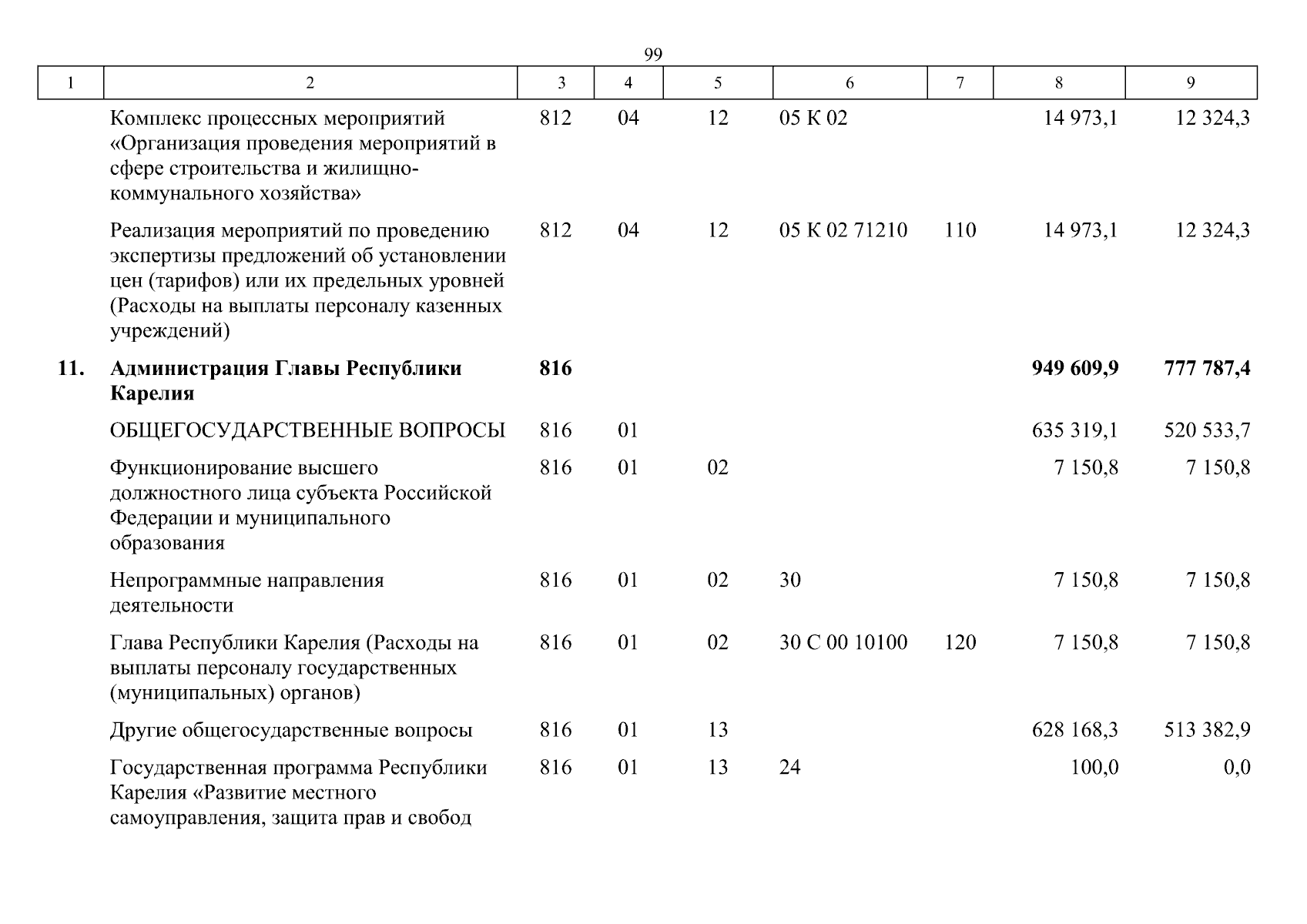 99

| 1 | 2 | 3 | 4 | 5 | 6 | 7 | 8 | 9 |
|---|---|---|---|---|---|---|---|---|
|  | Комплекс процессных мероприятий «Организация проведения мероприятий в сфере строительства и жилищно-коммунального хозяйства» | 812 | 04 | 12 | 05 К 02 |  | 14 973,1 | 12 324,3 |
|  | Реализация мероприятий по проведению экспертизы предложений об установлении цен (тарифов) или их предельных уровней (Расходы на выплаты персоналу казенных учреждений) | 812 | 04 | 12 | 05 К 02 71210 | 110 | 14 973,1 | 12 324,3 |
| 11. | Администрация Главы Республики Карелия | 816 |  |  |  |  | 949 609,9 | 777 787,4 |
|  | ОБЩЕГОСУДАРСТВЕННЫЕ ВОПРОСЫ | 816 | 01 |  |  |  | 635 319,1 | 520 533,7 |
|  | Функционирование высшего должностного лица субъекта Российской Федерации и муниципального образования | 816 | 01 | 02 |  |  | 7 150,8 | 7 150,8 |
|  | Непрограммные направления деятельности | 816 | 01 | 02 | 30 |  | 7 150,8 | 7 150,8 |
|  | Глава Республики Карелия (Расходы на выплаты персоналу государственных (муниципальных) органов) | 816 | 01 | 02 | 30 С 00 10100 | 120 | 7 150,8 | 7 150,8 |
|  | Другие общегосударственные вопросы | 816 | 01 | 13 |  |  | 628 168,3 | 513 382,9 |
|  | Государственная программа Республики Карелия «Развитие местного самоуправления, защита прав и свобод | 816 | 01 | 13 | 24 |  | 100,0 | 0,0 |